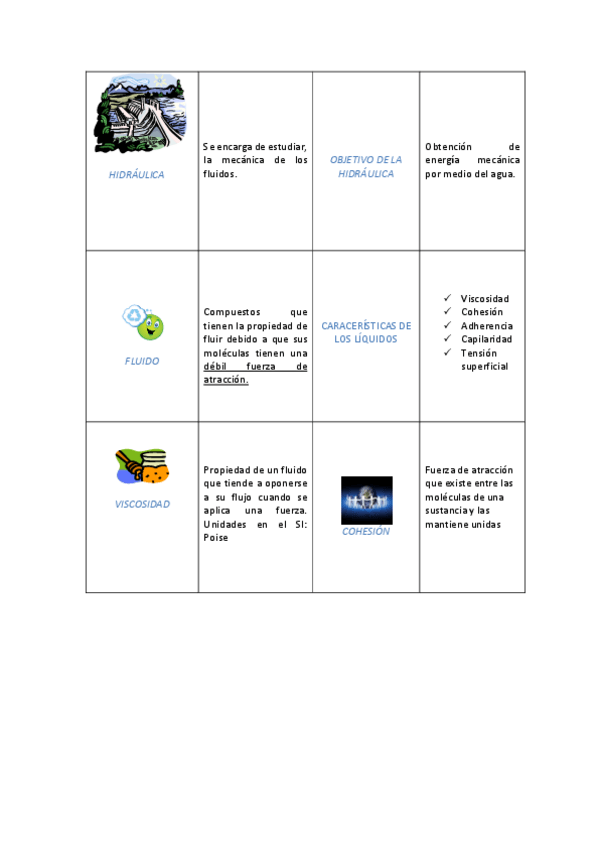 | | | | |
|---|---|---|---|
| HIDRÁULICA | Se encarga de estudiar, la mecánica de los fluidos. | OBJETIVO DE LA HIDRÁULICA | Obtención de energía mecánica por medio del agua. |
| FLUIDO | Compuestos que tienen la propiedad de fluir debido a que sus moléculas tienen una débil fuerza de atracción. | CARACERÍSTICAS DE LOS LÍQUIDOS | ✓ Viscosidad ✓ Cohesión ✓ Adherencia ✓ Capilaridad ✓ Tensión superficial |
| VISCOSIDAD | Propiedad de un fluido que tiende a oponerse a su flujo cuando se aplica una fuerza. Unidades en el SI: Poise | COHESIÓN | Fuerza de atracción que existe entre las moléculas de una sustancia y las mantiene unidas |